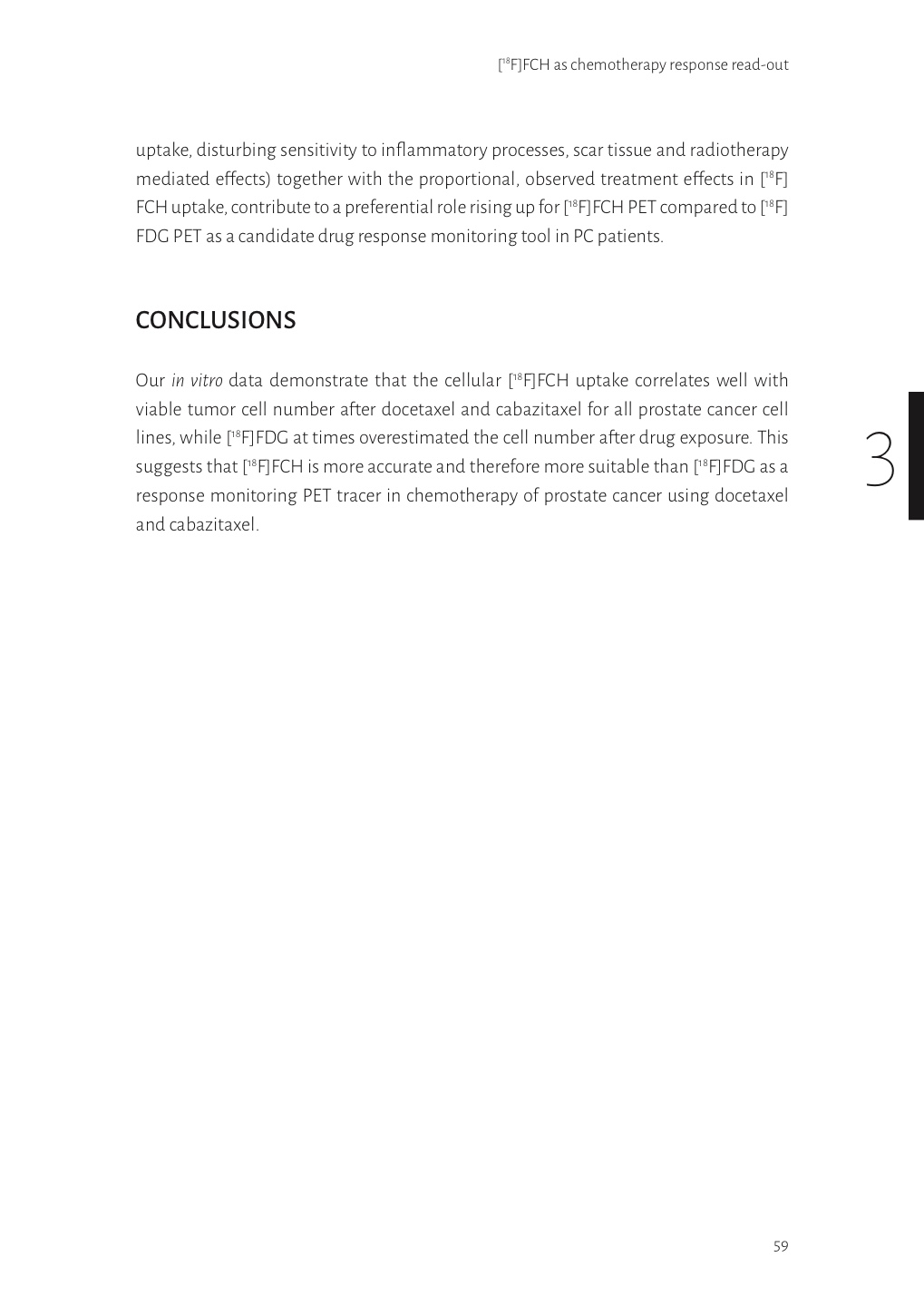 [$^{18}$F]FCH as chemotherapy response read-out

uptake, disturbing sensitivity to inflammatory processes, scar tissue and radiotherapy mediated effects) together with the proportional, observed treatment effects in [$^{18}$F]FCH uptake, contribute to a preferential role rising up for [$^{18}$F]FCH PET compared to [$^{18}$F]FDG PET as a candidate drug response monitoring tool in PC patients.

CONCLUSIONS

Our in vitro data demonstrate that the cellular [$^{18}$F]FCH uptake correlates well with viable tumor cell number after docetaxel and cabazitaxel for all prostate cancer cell lines, while [$^{18}$F]FDG at times overestimated the cell number after drug exposure. This suggests that [$^{18}$F]FCH is more accurate and therefore more suitable than [$^{18}$F]FDG as a response monitoring PET tracer in chemotherapy of prostate cancer using docetaxel and cabazitaxel.

3

59